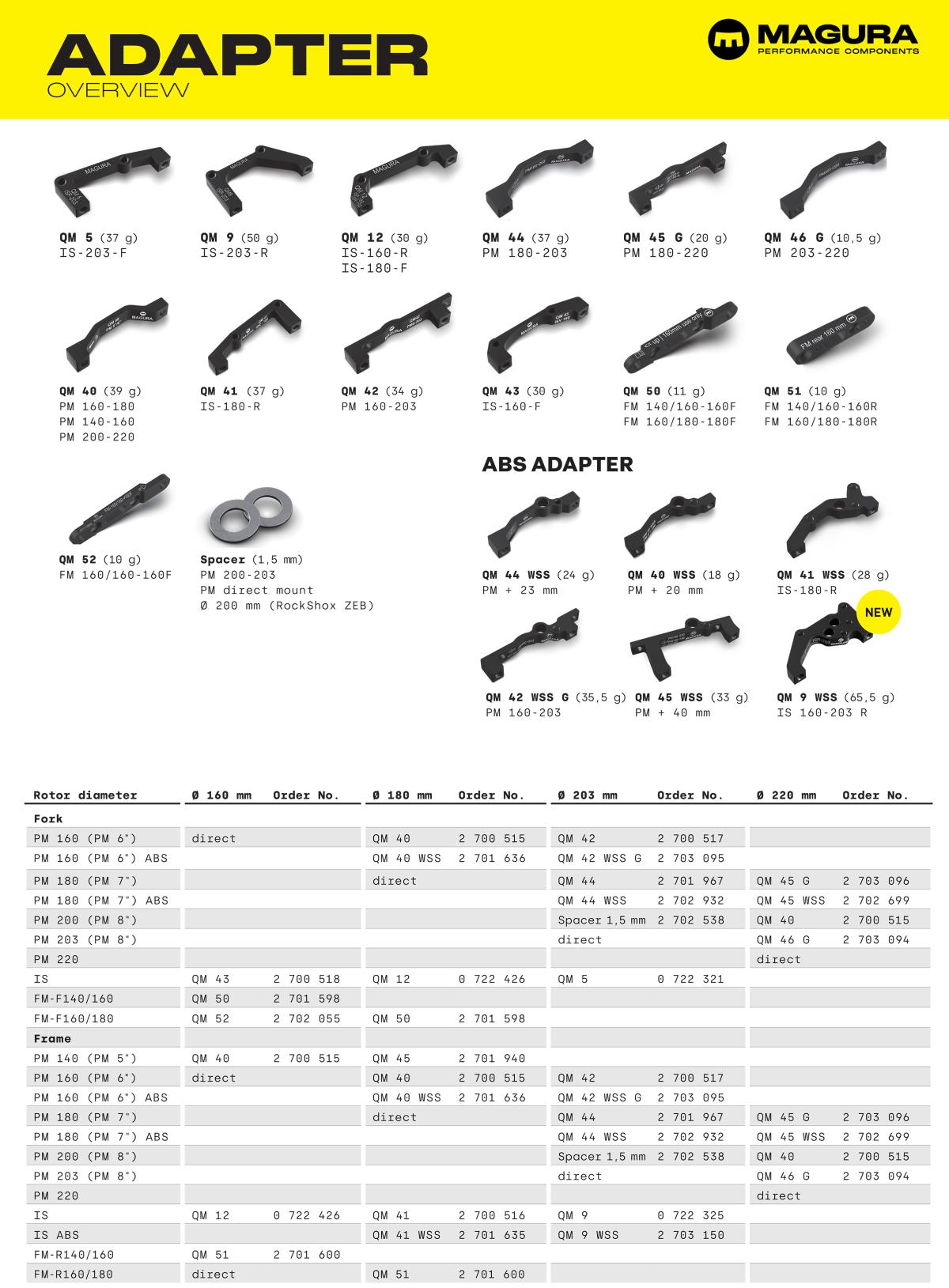 ADAPTER
OVERVIEW

MAGURA
PERFORMANCE COMPONENTS

QM 5 (37 g)
IS-203-F

QM 9 (50 g)
IS-203-R

QM 12 (30 g)
IS-160-R
IS-180-F

QM 44 (37 g)
PM 180-203

QM 45 G (20 g)
PM 180-220

QM 46 G (10,5 g)
PM 203-220

QM 40 (39 g)
PM 160-180
PM 140-160
PM 200-220

QM 41 (37 g)
IS-180-R

QM 42 (34 g)
PM 160-203

QM 43 (30 g)
IS-160-F

QM 50 (11 g)
FM 140/160-160F
FM 160/180-180F

QM 51 (10 g)
FM 140/160-160R
FM 160/180-180R

QM 52 (10 g)
FM 160/160-160F

Spacer (1,5 mm)
PM 200-203
PM direct mount
Ø 200 mm (RockShox ZEB)

ABS ADAPTER

QM 44 WSS (24 g)
PM + 23 mm

QM 40 WSS (18 g)
PM + 20 mm

QM 41 WSS (28 g)
IS-180-R

NEW

QM 42 WSS G (35,5 g)
PM 160-203

QM 45 WSS (33 g)
PM + 40 mm

QM 9 WSS (65,5 g)
IS 160-203 R

| Rotor diameter | Ø 160 mm | Order No. | Ø 180 mm | Order No. | Ø 203 mm | Order No. | Ø 220 mm | Order No. |
|---|---|---|---|---|---|---|---|---|
| Fork | | | | | | | | |
| PM 160 (PM 6") | direct | | QM 40 | 2 700 515 | QM 42 | 2 700 517 | | |
| PM 160 (PM 6") ABS | | | QM 40 WSS | 2 701 636 | QM 42 WSS G | 2 703 095 | | |
| PM 180 (PM 7") | | | direct | | QM 44 | 2 701 967 | QM 45 G | 2 703 096 |
| PM 180 (PM 7") ABS | | | | | QM 44 WSS | 2 702 932 | QM 45 WSS | 2 702 699 |
| PM 200 (PM 8") | | | | | Spacer 1,5 mm | 2 702 538 | QM 40 | 2 700 515 |
| PM 203 (PM 8") | | | | | direct | | QM 46 G | 2 703 094 |
| PM 220 | | | | | | | direct | |
| IS | QM 43 | 2 700 518 | QM 12 | 0 722 426 | QM 5 | 0 722 321 | | |
| FM-F140/160 | QM 50 | 2 701 598 | | | | | | |
| FM-F160/180 | QM 52 | 2 702 055 | QM 50 | 2 701 598 | | | | |
| Frame | | | | | | | | |
| PM 140 (PM 5") | QM 40 | 2 700 515 | QM 45 | 2 701 940 | | | | |
| PM 160 (PM 6") | direct | | QM 40 | 2 700 515 | QM 42 | 2 700 517 | | |
| PM 160 (PM 6") ABS | | | QM 40 WSS | 2 701 636 | QM 42 WSS G | 2 703 095 | | |
| PM 180 (PM 7") | | | direct | | QM 44 | 2 701 967 | QM 45 G | 2 703 096 |
| PM 180 (PM 7") ABS | | | | | QM 44 WSS | 2 702 932 | QM 45 WSS | 2 702 699 |
| PM 200 (PM 8") | | | | | Spacer 1,5 mm | 2 702 538 | QM 40 | 2 700 515 |
| PM 203 (PM 8") | | | | | direct | | QM 46 G | 2 703 094 |
| PM 220 | | | | | | | direct | |
| IS | QM 12 | 0 722 426 | QM 41 | 2 700 516 | QM 9 | 0 722 325 | | |
| IS ABS | | | QM 41 WSS | 2 701 635 | QM 9 WSS | 2 703 150 | | |
| FM-R140/160 | QM 51 | 2 701 600 | | | | | | |
| FM-R160/180 | direct | | QM 51 | 2 701 600 | | | | |